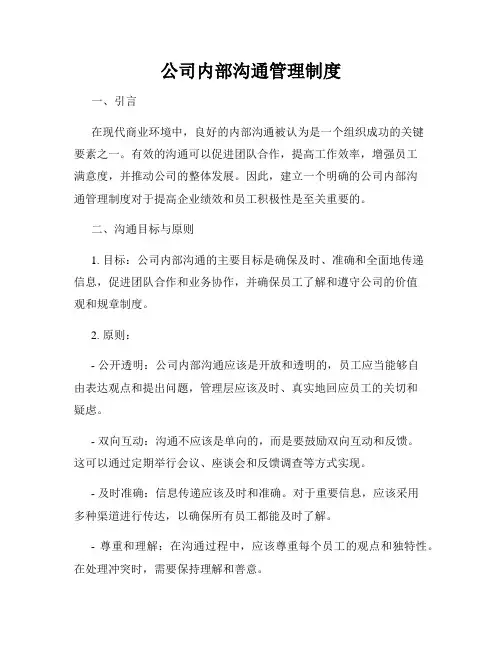 公司内部沟通管理制度

一、引言

在现代商业环境中，良好的内部沟通被认为是一个组织成功的关键要素之一。有效的沟通可以促进团队合作，提高工作效率，增强员工满意度，并推动公司的整体发展。因此，建立一个明确的公司内部沟通管理制度对于提高企业绩效和员工积极性是至关重要的。

二、沟通目标与原则

1. 目标：公司内部沟通的主要目标是确保及时、准确和全面地传递信息，促进团队合作和业务协作，并确保员工了解和遵守公司的价值观和规章制度。

2. 原则：

- 公开透明：公司内部沟通应该是开放和透明的，员工应当能够自由表达观点和提出问题，管理层应该及时、真实地回应员工的关切和疑虑。

- 双向互动：沟通不应该是单向的，而是要鼓励双向互动和反馈。这可以通过定期举行会议、座谈会和反馈调查等方式实现。

- 及时准确：信息传递应该及时和准确。对于重要信息，应该采用多种渠道进行传达，以确保所有员工都能及时了解。

- 尊重和理解：在沟通过程中，应该尊重每个员工的观点和独特性。在处理冲突时，需要保持理解和善意。